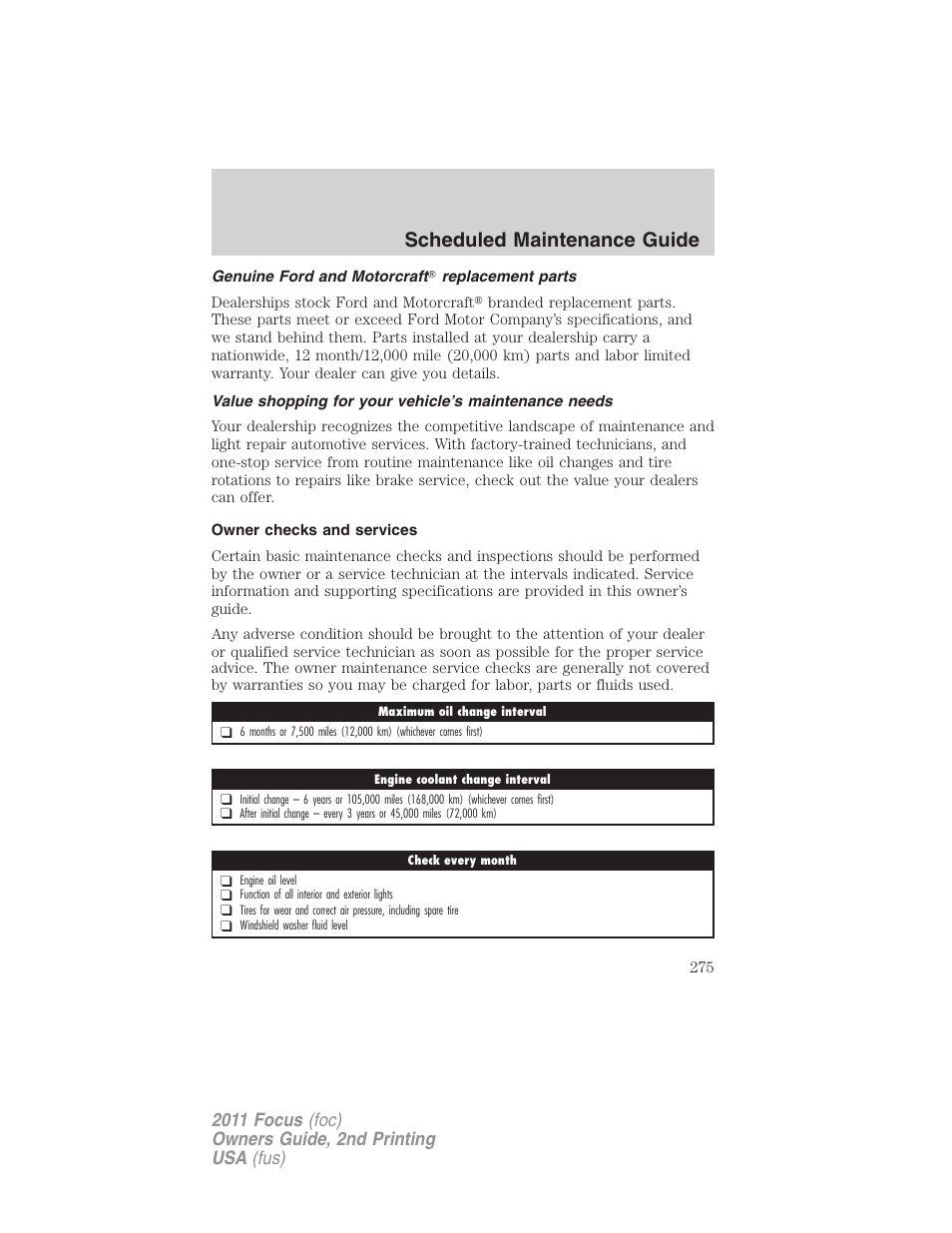 Scheduled Maintenance Guide

Genuine Ford and Motorcraft® replacement parts

Dealerships stock Ford and Motorcraft® branded replacement parts. These parts meet or exceed Ford Motor Company's specifications, and we stand behind them. Parts installed at your dealership carry a nationwide, 12 month/12,000 mile (20,000 km) parts and labor limited warranty. Your dealer can give you details.

Value shopping for your vehicle's maintenance needs

Your dealership recognizes the competitive landscape of maintenance and light repair automotive services. With factory-trained technicians, and one-stop service from routine maintenance like oil changes and tire rotations to repairs like brake service, check out the value your dealers can offer.

Owner checks and services

Certain basic maintenance checks and inspections should be performed by the owner or a service technician at the intervals indicated. Service information and supporting specifications are provided in this owner's guide.

Any adverse condition should be brought to the attention of your dealer or qualified service technician as soon as possible for the proper service advice. The owner maintenance service checks are generally not covered by warranties so you may be charged for labor, parts or fluids used.

| Maximum oil change interval |
|---|
| ❑ 6 months or 7,500 miles (12,000 km) (whichever comes first) |

| Engine coolant change interval |
|---|
| ❑ Initial change – 6 years or 105,000 miles (168,000 km) (whichever comes first) |
| ❑ After initial change – every 3 years or 45,000 miles (72,000 km) |

| Check every month |
|---|
| ❑ Engine oil level |
| ❑ Function of all interior and exterior lights |
| ❑ Tires for wear and correct air pressure, including spare tire |
| ❑ Windshield washer fluid level |

275

2011 Focus (foc)
Owners Guide, 2nd Printing
USA (fus)